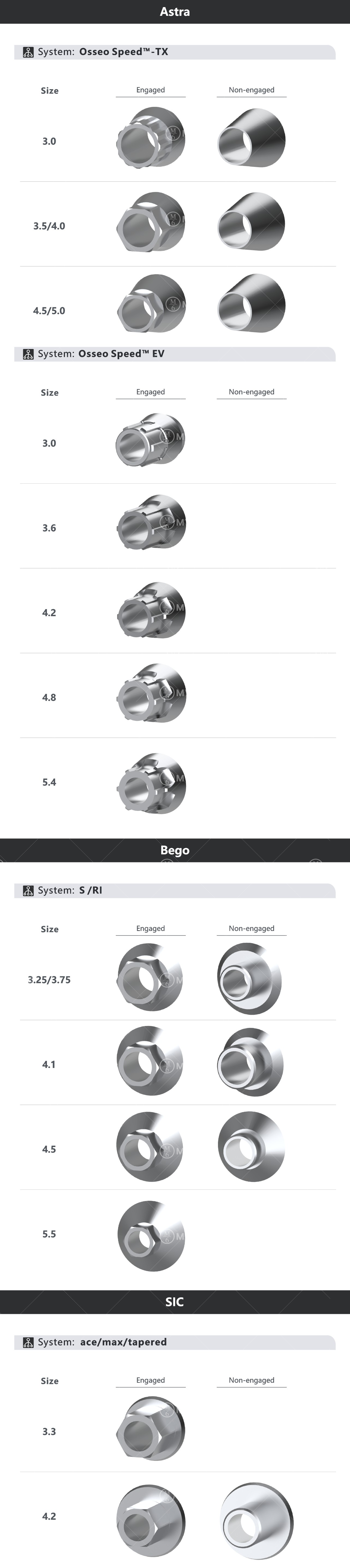 Astra

System: Osseo Speed™-TX

Size
Engaged
Non-engaged

3.0

3.5/4.0

4.5/5.0

System: Osseo Speed™ EV

Size
Engaged
Non-engaged

3.0

3.6

4.2

4.8

5.4

Bego

System: S /RI

Size
Engaged
Non-engaged

3.25/3.75

4.1

4.5

5.5

SIC

System: ace/max/tapered

Size
Engaged
Non-engaged

3.3

4.2